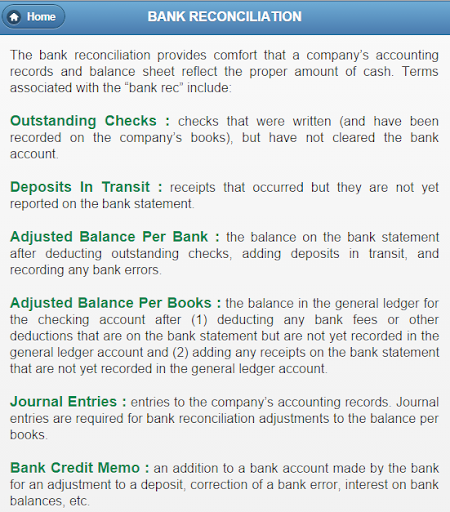 Home

BANK RECONCILIATION

The bank reconciliation provides comfort that a company's accounting records and balance sheet reflect the proper amount of cash. Terms associated with the "bank rec" include:

Outstanding Checks : checks that were written (and have been recorded on the company's books), but have not cleared the bank account.

Deposits In Transit : receipts that occurred but they are not yet reported on the bank statement.

Adjusted Balance Per Bank : the balance on the bank statement after deducting outstanding checks, adding deposits in transit, and recording any bank errors.

Adjusted Balance Per Books : the balance in the general ledger for the checking account after (1) deducting any bank fees or other deductions that are on the bank statement but are not yet recorded in the general ledger account and (2) adding any receipts on the bank statement that are not yet recorded in the general ledger account.

Journal Entries : entries to the company's accounting records. Journal entries are required for bank reconciliation adjustments to the balance per books.

Bank Credit Memo : an addition to a bank account made by the bank for an adjustment to a deposit, correction of a bank error, interest on bank balances, etc.